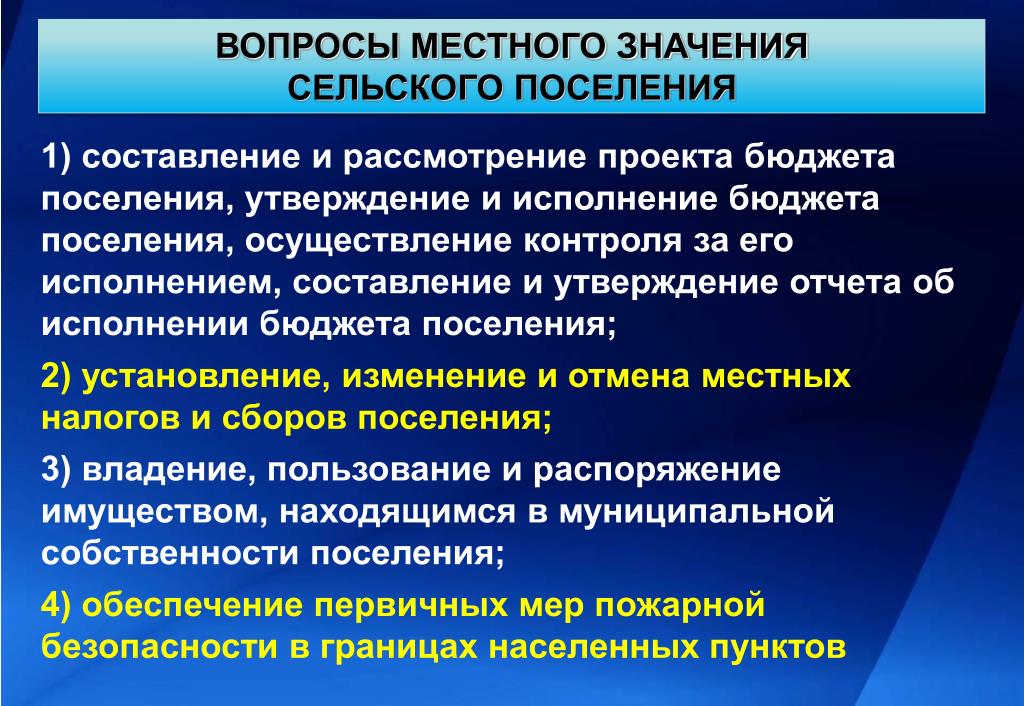 ВОПРОСЫ МЕСТНОГО ЗНАЧЕНИЯ СЕЛЬСКОГО ПОСЕЛЕНИЯ

1) составление и рассмотрение проекта бюджета поселения, утверждение и исполнение бюджета поселения, осуществление контроля за его исполнением, составление и утверждение отчета об исполнении бюджета поселения;

2) установление, изменение и отмена местных налогов и сборов поселения;

3) владение, пользование и распоряжение имуществом, находящимся в муниципальной собственности поселения;

4) обеспечение первичных мер пожарной безопасности в границах населенных пунктов